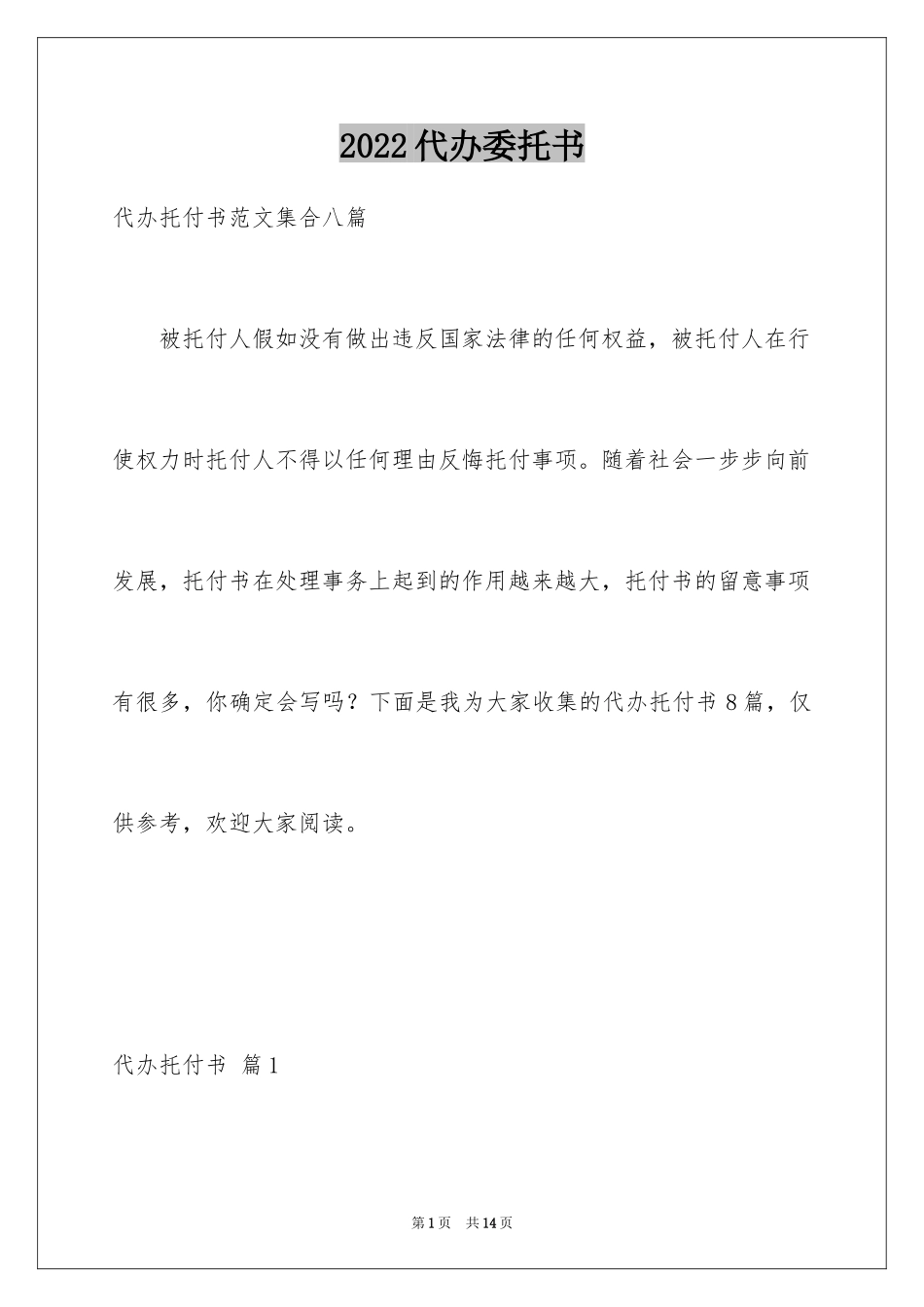 2022代办委托书

代办托付书范文集合八篇

被托付人假如没有做出违反国家法律的任何权益，被托付人在行使权力时托付人不得以任何理由反悔托付事项。随着社会一步步向前发展，托付书在处理事务上起到的作用越来越大，托付书的留意事项有很多，你确定会写吗？下面是我为大家收集的代办托付书8篇，仅供参考，欢迎大家阅读。

代办托付书 篇1

第1页 共14页